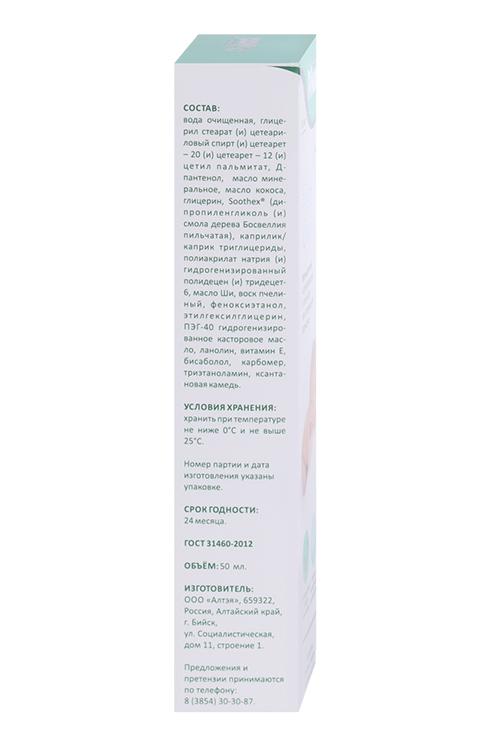 СОСТАВ:
вода очищенная, глицерил стеарат (и) цетеариловый спирт (и) цетеарет – 20 (и) цетеарет – 12 (и) цетил пальмитат, Д-пантенол, масло минеральное, масло кокоса, глицерин, Soothex® (дипропиленгликоль (и) смола дерева Босвеллия пильчатая), каприлик/каприк триглицериды, полиакрилат натрия (и) гидрогенизированный полидецен (и) тридецет-6, масло Ши, воск пчелиный, феноксиэтанол, этилгексилглицерин, ПЭГ-40 гидрогенизированное касторовое масло, ланолин, витамин Е, бисаболол, карбомер, триэтаноламин, ксантановая камедь.

УСЛОВИЯ ХРАНЕНИЯ:
хранить при температуре не ниже 0°С и не выше 25°С.

Номер партии и дата изготовления указаны упаковке.

СРОК ГОДНОСТИ:
24 месяца.

ГОСТ 31460-2012

ОБЪЁМ: 50 мл.

ИЗГОТОВИТЕЛЬ:
ООО «Алтэя», 659322, Россия, Алтайский край, г. Бийск, ул. Социалистическая, дом 11, строение 1.

Предложения и претензии принимаются по телефону:
8 (3854) 30-30-87.